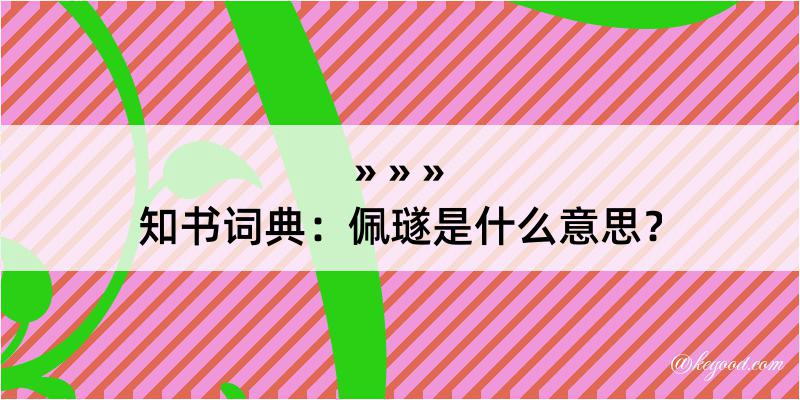 » » »
知书词典：佩璲是什么意思？

@kegood.com